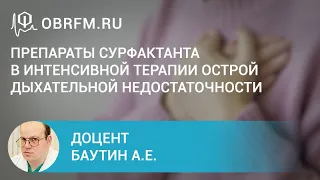 OBRFM.RU

ПРЕПАРАТЫ СУРФАКТАНТА В ИНТЕНСИВНОЙ ТЕРАПИИ ОСТРОЙ ДЫХАТЕЛЬНОЙ НЕДОСТАТОЧНОСТИ

ДОЦЕНТ
БАУТИН А.Е.